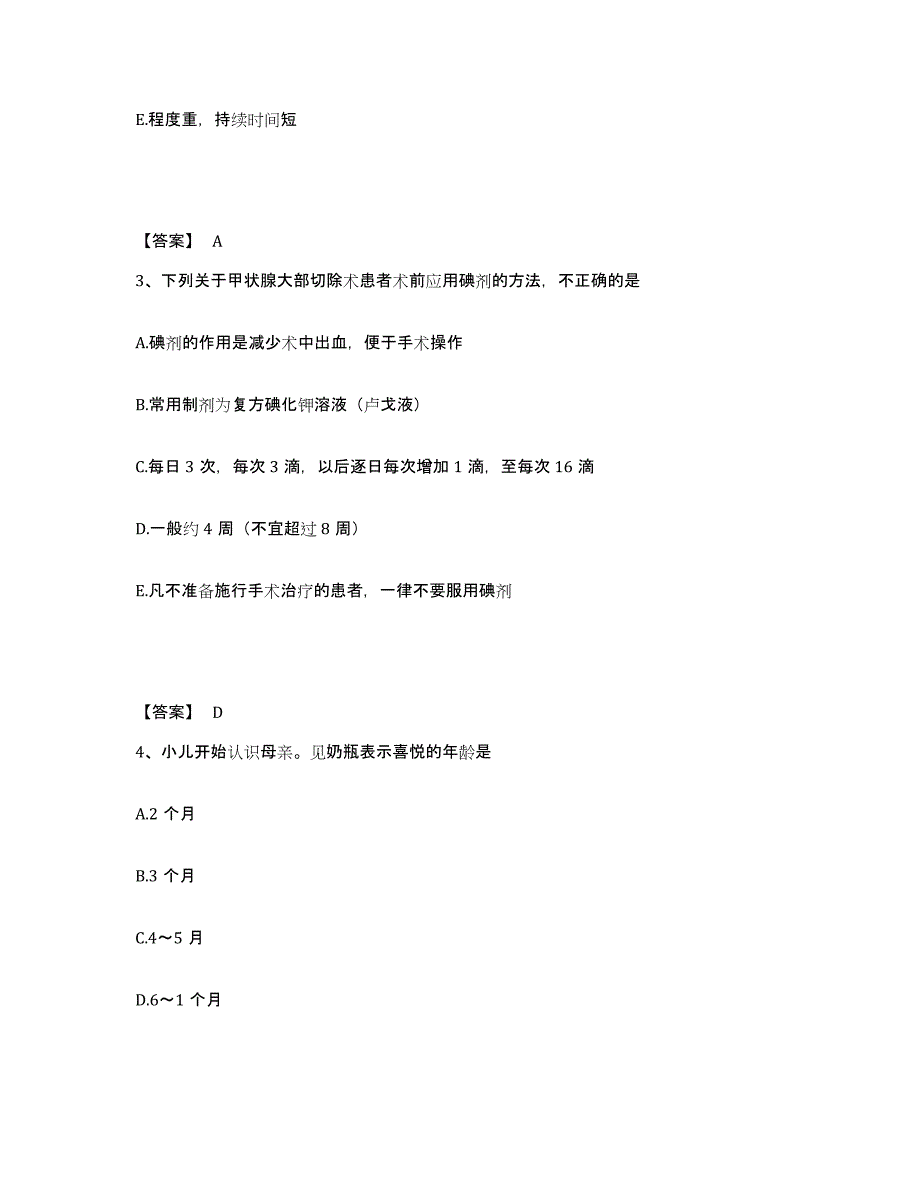 E.程度重，持续时间短

【答案】 A

3、下列关于甲状腺大部切除术患者术前应用碘剂的方法，不正确的是

A.碘剂的作用是减少术中出血，便于手术操作

B.常用制剂为复方碘化钾溶液（卢戈液）

C.每日 3 次，每次 3 滴，以后逐日每次增加 1 滴，至每次 16 滴

D.一般约 4 周（不宜超过 8 周）

E.凡不准备施行手术治疗的患者，一律不要服用碘剂

【答案】 D

4、小儿开始认识母亲。见奶瓶表示喜悦的年龄是

A.2 个月

B.3 个月

C.4～5 月

D.6～1 个月